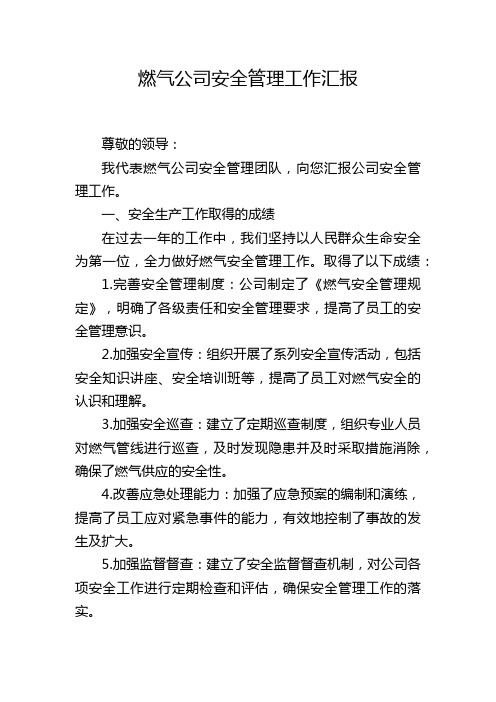 燃气公司安全管理工作汇报

尊敬的领导：

我代表燃气公司安全管理团队，向您汇报公司安全管理工作。

一、安全生产工作取得的成绩

在过去一年的工作中，我们坚持以人民群众生命安全为第一位，全力做好燃气安全管理工作。取得了以下成绩：

1.完善安全管理制度：公司制定了《燃气安全管理规定》，明确了各级责任和安全管理要求，提高了员工的安全管理意识。

2.加强安全宣传：组织开展了系列安全宣传活动，包括安全知识讲座、安全培训班等，提高了员工对燃气安全的认识和理解。

3.加强安全巡查：建立了定期巡查制度，组织专业人员对燃气管线进行巡查，及时发现隐患并及时采取措施消除，确保了燃气供应的安全性。

4.改善应急处理能力：加强了应急预案的编制和演练，提高了员工应对紧急事件的能力，有效地控制了事故的发生及扩大。

5.加强监督督查：建立了安全监督督查机制，对公司各项安全工作进行定期检查和评估，确保安全管理工作的落实。